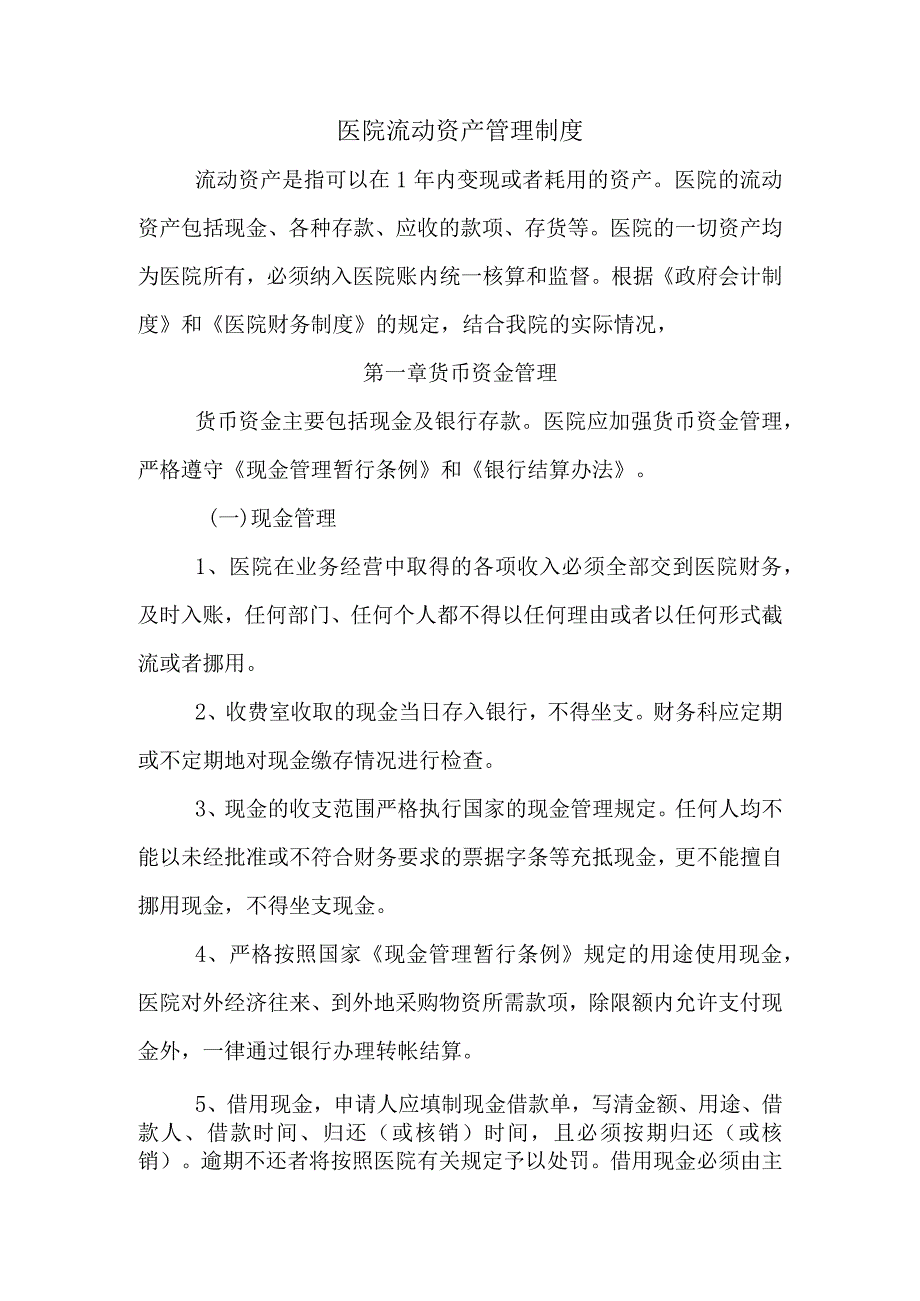 医院流动资产管理制度

流动资产是指可以在1年内变现或者耗用的资产。医院的流动资产包括现金、各种存款、应收的款项、存货等。医院的一切资产均为医院所有，必须纳入医院账内统一核算和监督。根据《政府会计制度》和《医院财务制度》的规定，结合我院的实际情况，

第一章货币资金管理

货币资金主要包括现金及银行存款。医院应加强货币资金管理，严格遵守《现金管理暂行条例》和《银行结算办法》。

(一)现金管理

1、医院在业务经营中取得的各项收入必须全部交到医院财务，及时入账，任何部门、任何个人都不得以任何理由或者以任何形式截流或者挪用。

2、收费室收取的现金当日存入银行，不得坐支。财务科应定期或不定期地对现金缴存情况进行检查。

3、现金的收支范围严格执行国家的现金管理规定。任何人均不能以未经批准或不符合财务要求的票据字条等充抵现金，更不能擅自挪用现金，不得坐支现金。

4、严格按照国家《现金管理暂行条例》规定的用途使用现金，医院对外经济往来、到外地采购物资所需款项，除限额内允许支付现金外，一律通过银行办理转帐结算。

5、借用现金，申请人应填制现金借款单，写清金额、用途、借款人、借款时间、归还（或核销）时间，且必须按期归还（或核销）。逾期不还者将按照医院有关规定予以处罚。借用现金必须由主